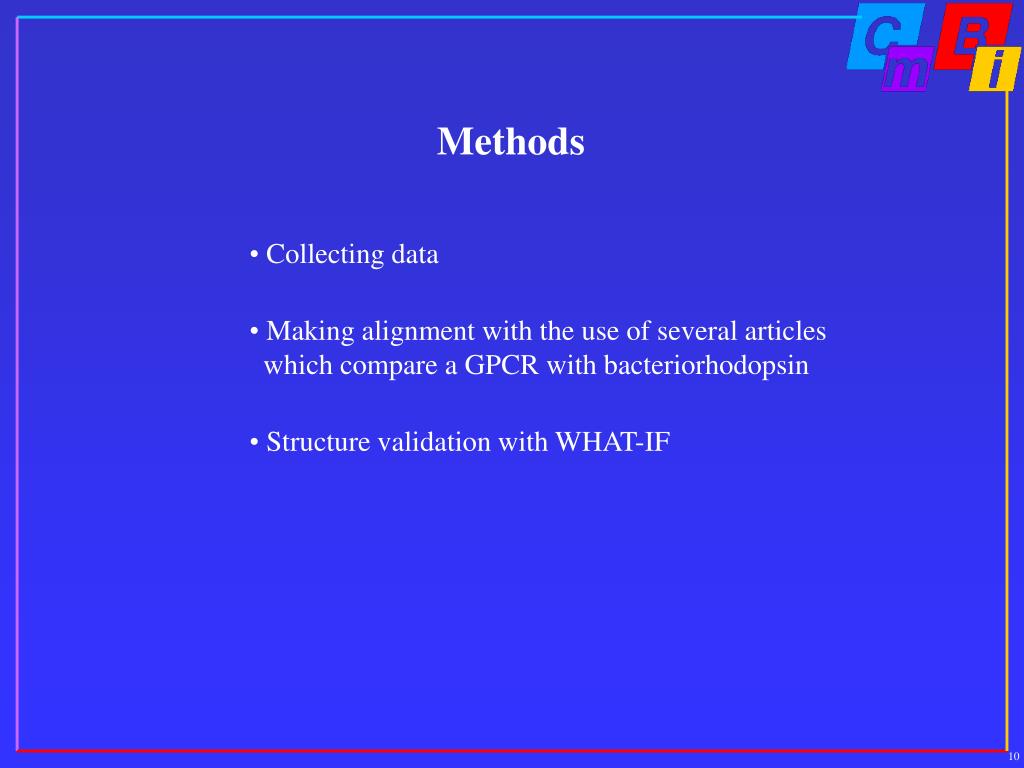 C m B i

Methods

• Collecting data

• Making alignment with the use of several articles which compare a GPCR with bacteriorhodopsin

• Structure validation with WHAT-IF

10